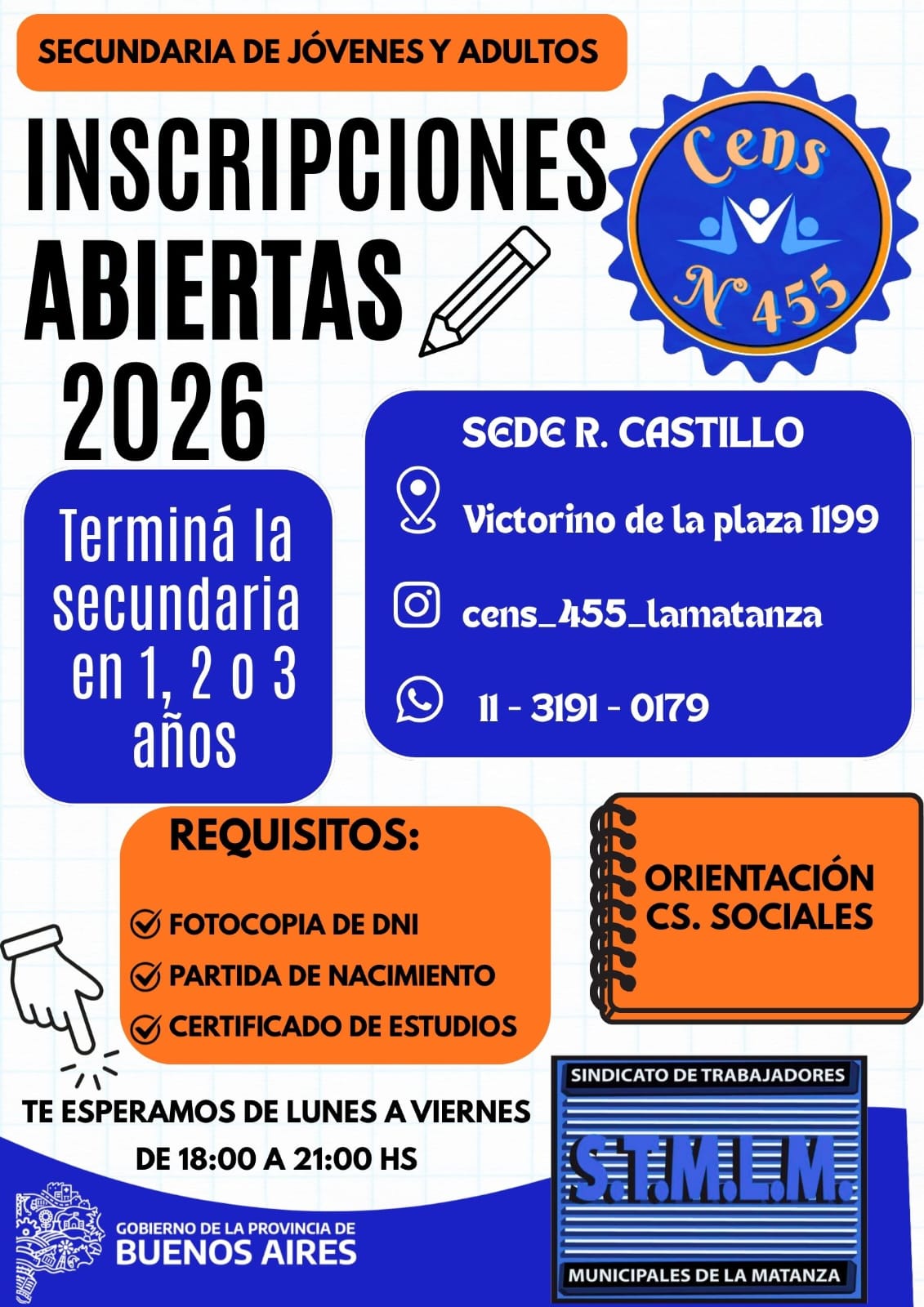 SECUNDARIA DE JÓVENES Y ADULTOS

INSCRIPCIONES ABIERTAS 2026

Cens
N° 455

Terminá la secundaria en 1, 2 o 3 años

SEDE R. CASTILLO

Victorino de la plaza 1199

cens_455_lamatanza

11 - 3191 - 0179

REQUISITOS:

FOTOCOPIA DE DNI
PARTIDA DE NACIMIENTO
CERTIFICADO DE ESTUDIOS

ORIENTACIÓN CS. SOCIALES

TE ESPERAMOS DE LUNES A VIERNES
DE 18:00 A 21:00 HS

GOBIERNO DE LA PROVINCIA DE
BUENOS AIRES

SINDICATO DE TRABAJADORES
S.T.M.L.M.
MUNICIPALES DE LA MATANZA